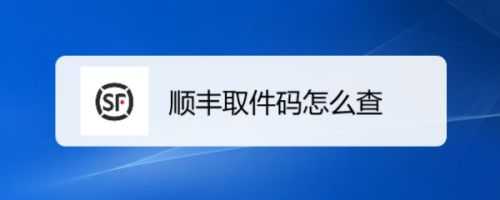 SF

顺丰取件码怎么查